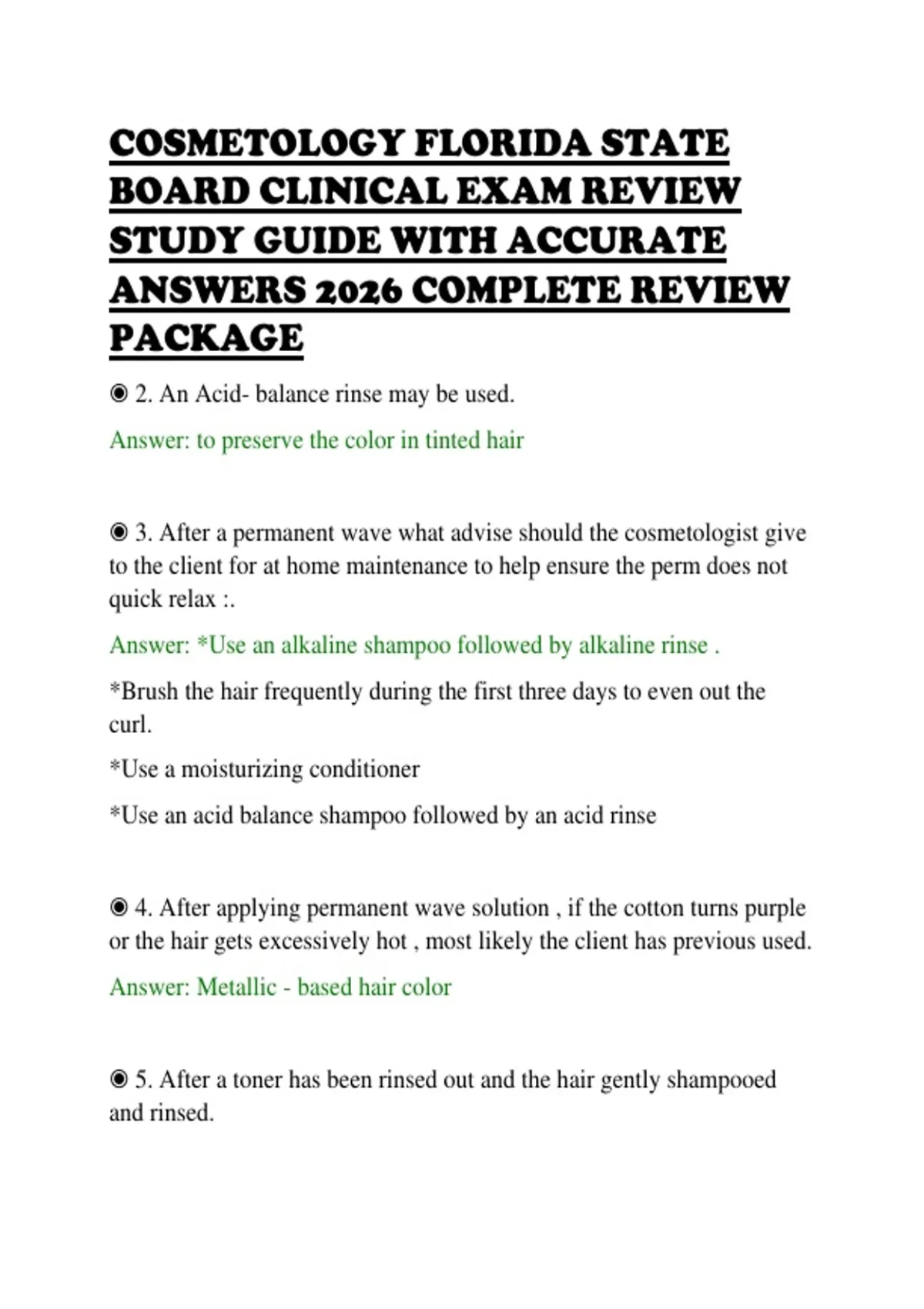 COSMETOLOGY FLORIDA STATE BOARD CLINICAL EXAM REVIEW STUDY GUIDE WITH ACCURATE ANSWERS 2026 COMPLETE REVIEW PACKAGE

◉ 2. An Acid- balance rinse may be used.

Answer: to preserve the color in tinted hair

◉ 3. After a permanent wave what advise should the cosmetologist give to the client for at home maintenance to help ensure the perm does not quick relax :.

Answer: *Use an alkaline shampoo followed by alkaline rinse .

*Brush the hair frequently during the first three days to even out the curl.

*Use a moisturizing conditioner

*Use an acid balance shampoo followed by an acid rinse

◉ 4. After applying permanent wave solution , if the cotton turns purple or the hair gets excessively hot , most likely the client has previous used.

Answer: Metallic - based hair color

◉ 5. After a toner has been rinsed out and the hair gently shampooed and rinsed.